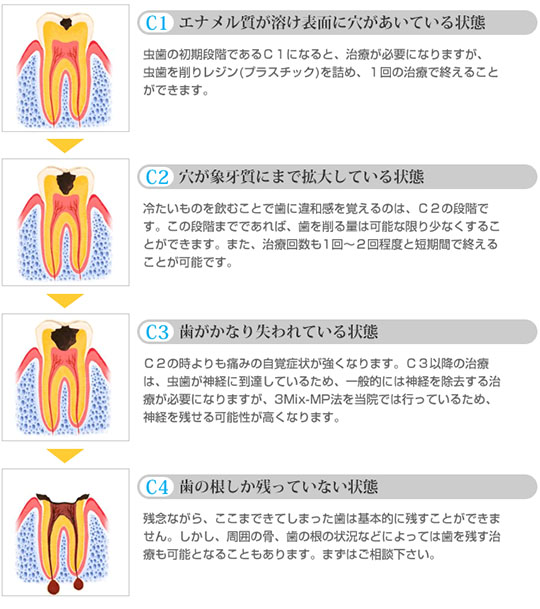 C1 エナメル質が溶け表面に穴があいている状態

虫歯の初期段階であるＣ１になると、治療が必要になりますが、虫歯を削りレジン(プラスチック)を詰め、１回の治療で終えることができます。

C2 穴が象牙質にまで拡大している状態

冷たいものを飲むことで歯に違和感を覚えるのは、Ｃ２の段階です。この段階までであれば、歯を削る量は可能な限り少なくすることができます。また、治療回数も1回～２回程度と短期間で終えることが可能です。

C3 歯がかなり失われている状態

Ｃ２の時よりも痛みの自覚症状が強くなります。Ｃ３以降の治療は、虫歯が神経に到達しているため、一般的には神経を除去する治療が必要になりますが、3Mix-MP法を当院では行っているため、神経を残せる可能性が高くなります。

C4 歯の根しか残っていない状態

残念ながら、ここまできてしまった歯は基本的に残すことができません。しかし、周囲の骨、歯の根の状況などによっては歯を残す治療も可能となることもあります。まずはご相談下さい。